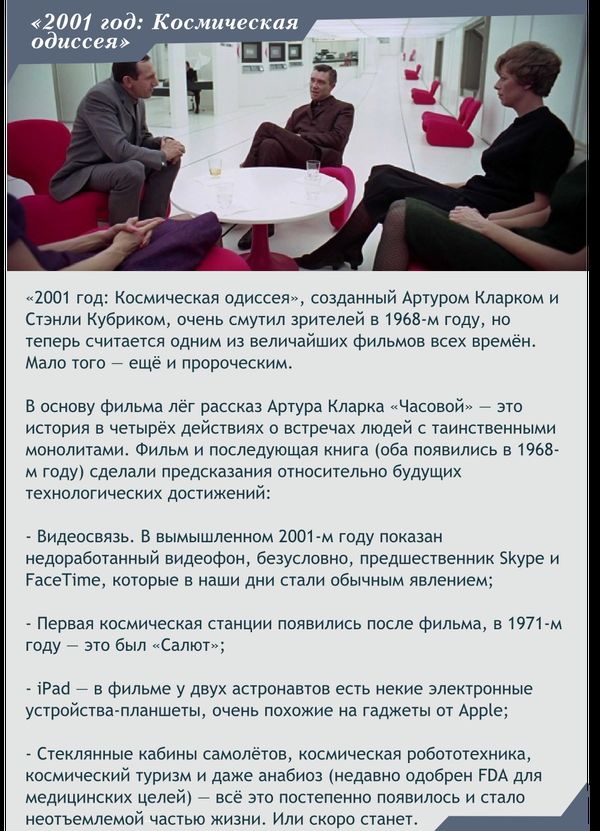 «2001 год: Космическая одиссея»

«2001 год: Космическая одиссея», созданный Артуром Кларком и Стэнли Кубриком, очень смутил зрителей в 1968-м году, но теперь считается одним из величайших фильмов всех времён. Мало того — ещё и пророческим.

В основу фильма лёг рассказ Артура Кларка «Часовой» — это история в четырёх действиях о встречах людей с таинственными монолитами. Фильм и последующая книга (оба появились в 1968-м году) сделали предсказания относительно будущих технологических достижений:

- Видеосвязь. В вымышленном 2001-м году показан недоработанный видеофон, безусловно, предшественник Skype и FaceTime, которые в наши дни стали обычным явлением;

- Первая космическая станции появились после фильма, в 1971-м году — это был «Салют»;

- iPad — в фильме у двух астронавтов есть некие электронные устройства-планшеты, очень похожие на гаджеты от Apple;

- Стеклянные кабины самолётов, космическая робототехника, космический туризм и даже анабиоз (недавно одобрен FDA для медицинских целей) — всё это постепенно появилось и стало неотъемлемой частью жизни. Или скоро станет.